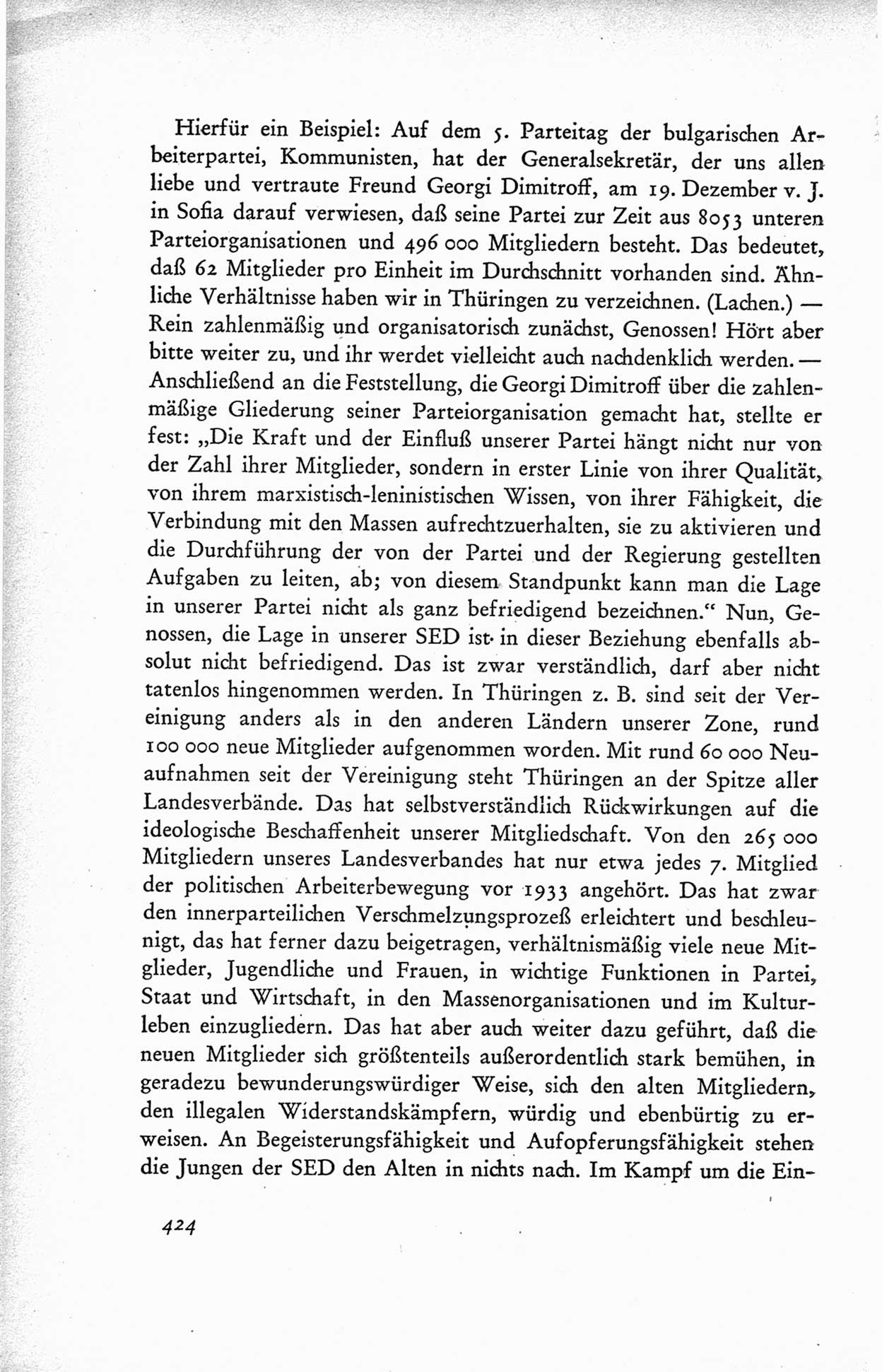 Hierfür ein Beispiel: Auf dem 5. Parteitag der bulgarischen Arbeiterpartei, Kommunisten, hat der Generalsekretär, der uns allen liebe und vertraute Freund Georgi Dimitroff, am 19. Dezember v. J. in Sofia darauf verwiesen, daß seine Partei zur Zeit aus 8053 unteren Parteiorganisationen und 496 000 Mitgliedern besteht. Das bedeutet, daß 62 Mitglieder pro Einheit im Durchschnitt vorhanden sind. Ähnliche Verhältnisse haben wir in Thüringen zu verzeichnen. (Lachen.) — Rein zahlenmäßig und organisatorisch zunächst, Genossen! Hört aber bitte weiter zu, und ihr werdet vielleicht auch nachdenklich werden. — Anschließend an die Feststellung, die Georgi Dimitroff über die zahlenmäßige Gliederung seiner Parteiorganisation gemacht hat, stellte er fest: „Die Kraft und der Einfluß unserer Partei hängt nicht nur von der Zahl ihrer Mitglieder, sondern in erster Linie von ihrer Qualität, von ihrem marxistisch-leninistischen Wissen, von ihrer Fähigkeit, die Verbindung mit den Massen aufrechtzuerhalten, sie zu aktivieren und die Durchführung der von der Partei und der Regierung gestellten Aufgaben zu leiten, ab; von diesem Standpunkt kann man die Lage in unserer Partei nicht als ganz befriedigend bezeichnen.“ Nun, Genossen, die Lage in unserer SED ist in dieser Beziehung ebenfalls absolut nicht befriedigend. Das ist zwar verständlich, darf aber nicht tatenlos hingenommen werden. In Thüringen z. B. sind seit der Vereinigung anders als in den anderen Ländern unserer Zone, rund 100 000 neue Mitglieder aufgenommen worden. Mit rund 60 000 Neuaufnahmen seit der Vereinigung steht Thüringen an der Spitze aller Landesverbände. Das hat selbstverständlich Rückwirkungen auf die ideologische Beschaffenheit unserer Mitgliedschaft. Von den 265 000 Mitgliedern unseres Landesverbandes hat nur etwa jedes 7. Mitglied der politischen Arbeiterbewegung vor 1933 angehört. Das hat zwar den innerparteilichen Verschmelzungsprozeß erleichtert und beschleunigt, das hat ferner dazu beigetragen, verhältnismäßig viele neue Mitglieder, Jugendliche und Frauen, in wichtige Funktionen in Partei, Staat und Wirtschaft, in den Massenorganisationen und im Kulturleben einzugliedern. Das hat aber auch weiter dazu geführt, daß die neuen Mitglieder sich größtenteils außerordentlich stark bemühen, in geradezu bewunderungswürdiger Weise, sich den alten Mitgliedern, den illegalen Widerstandskämpfern, würdig und ebenbürtig zu erweisen. An Begeisterungsfähigkeit und Aufopferungsfähigkeit stehen die Jungen der SED den Alten in nichts nach. Im Kampf um die Ein-

424